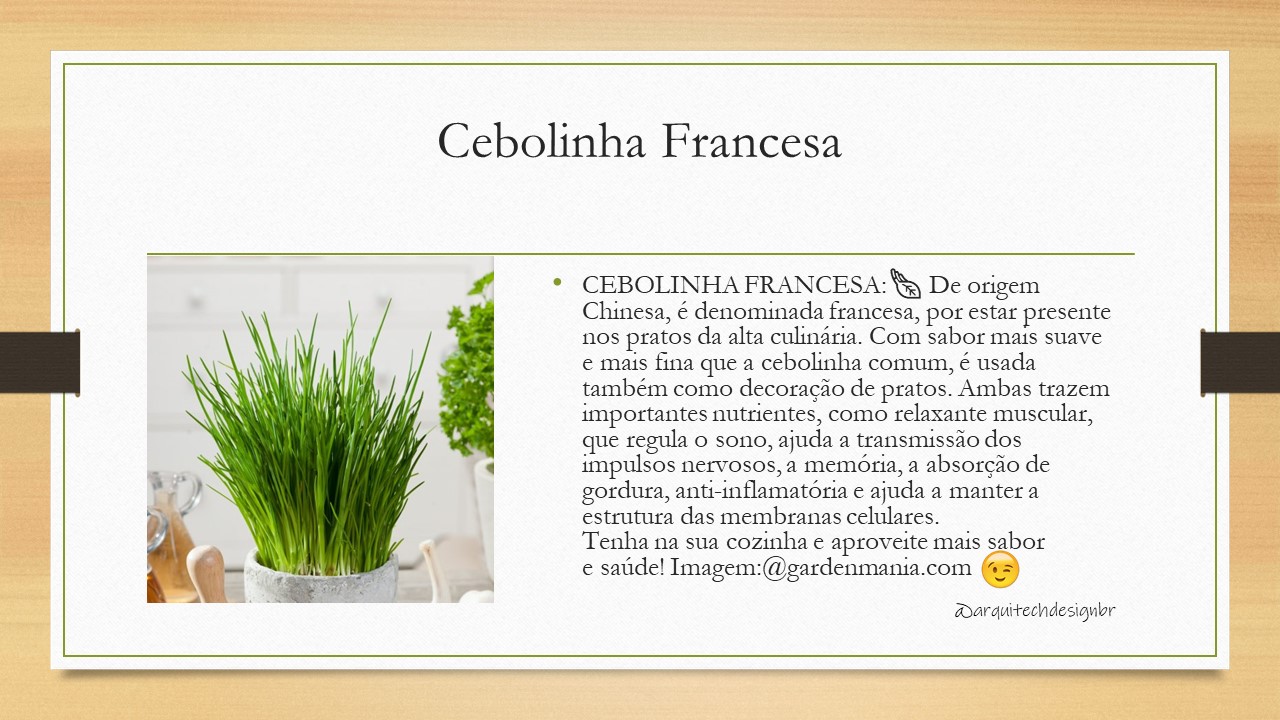 Cebolinha Francesa

• CEBOLINHA FRANCESA: 🍃 De origem Chinesa, é denominada francesa, por estar presente nos pratos da alta culinária. Com sabor mais suave e mais fina que a cebolinha comum, é usada também como decoração de pratos. Ambas trazem importantes nutrientes, como relaxante muscular, que regula o sono, ajuda a transmissão dos impulsos nervosos, a memória, a absorção de gordura, anti-inflamatória e ajuda a manter a estrutura das membranas celulares.
Tenha na sua cozinha e aproveite mais sabor e saúde! Imagem:@gardenmania.com 😉

@arquitechdesignbr